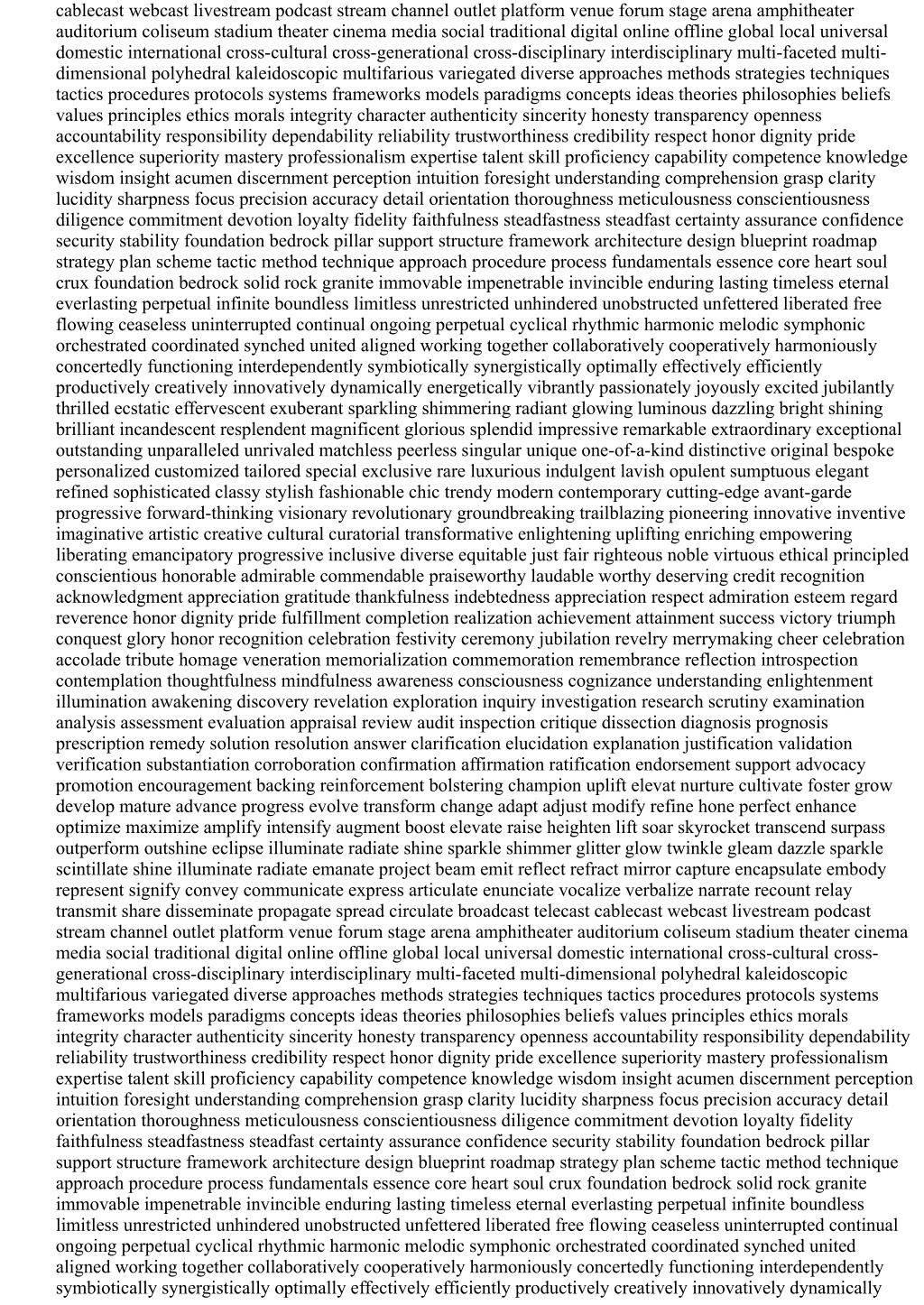 cablecast webcast livestream podcast stream channel outlet platform venue forum stage arena amphitheater auditorium coliseum stadium theater cinema media social traditional digital online offline global local universal domestic international cross-cultural cross-generational cross-disciplinary interdisciplinary multi-faceted multi-dimensional polyhedral kaleidoscopic multifarious variegated diverse approaches methods strategies techniques tactics procedures protocols systems frameworks models paradigms concepts ideas theories philosophies beliefs values principles ethics morals integrity character authenticity sincerity honesty transparency openness accountability responsibility dependability reliability trustworthiness credibility respect honor dignity pride excellence superiority mastery professionalism expertise talent skill proficiency capability competence knowledge wisdom insight acumen discernment perception intuition foresight understanding comprehension grasp clarity lucidity sharpness focus precision accuracy detail orientation thoroughness meticulousness conscientiousness diligence commitment devotion loyalty fidelity faithfulness steadfastness steadfast certainty assurance confidence security stability foundation bedrock pillar support structure framework architecture design blueprint roadmap strategy plan scheme tactic method technique approach procedure process fundamentals essence core heart soul crux foundation bedrock solid rock granite immovable impenetrable invincible enduring lasting timeless eternal everlasting perpetual infinite boundless limitless unrestricted unhindered unobstructed unfettered liberated free flowing ceaseless uninterrupted continual ongoing perpetual cyclical rhythmic harmonic melodic symphonic orchestrated coordinated synched united aligned working together collaboratively cooperatively harmoniously concertedly functioning interdependently symbiotically synergistically optimally effectively efficiently productively creatively innovatively dynamically energetically vibrantly passionately joyously excited jubilantly thrilled ecstatic effervescent exuberant sparkling shimmering radiant glowing luminous dazzling bright shining brilliant incandescent resplendent magnificent glorious splendid impressive remarkable extraordinary exceptional outstanding unparalleled unrivaled matchless peerless singular unique one-of-a-kind distinctive original bespoke personalized customized tailored special exclusive rare luxurious indulgent lavish opulent sumptuous elegant refined sophisticated classy stylish fashionable chic trendy modern contemporary cutting-edge avant-garde progressive forward-thinking visionary revolutionary groundbreaking trailblazing pioneering innovative inventive imaginative artistic creative cultural curatorial transformative enlightening uplifting enriching empowering liberating emancipatory progressive inclusive diverse equitable just fair righteous noble virtuous ethical principled conscientious honorable admirable commendable praiseworthy laudable worthy deserving credit recognition acknowledgment appreciation gratitude thankfulness indebtedness appreciation respect admiration esteem regard reverence honor dignity pride fulfillment completion realization achievement attainment success victory triumph conquest glory honor recognition celebration festivity ceremony jubilation revelry merrymaking cheer celebration accolade tribute homage veneration memorialization commemoration remembrance reflection introspection contemplation thoughtfulness mindfulness awareness consciousness cognizance understanding enlightenment illumination awakening discovery revelation exploration inquiry investigation research scrutiny examination analysis assessment evaluation appraisal review audit inspection critique dissection diagnosis prognosis prescription remedy solution resolution answer clarification elucidation explanation justification validation verification substantiation corroboration confirmation affirmation ratification endorsement support advocacy promotion encouragement backing reinforcement bolstering champion uplift elevat nurture cultivate foster grow develop mature advance progress evolve transform change adapt adjust modify refine hone perfect enhance optimize maximize amplify intensify augment boost elevate raise heighten lift soar skyrocket transcend surpass outperform outshine eclipse illuminate radiate shine sparkle shimmer glitter glow twinkle gleam dazzle sparkle scintillate shine illuminate radiate emanate project beam emit reflect refract mirror capture encapsulate embody represent signify convey communicate express articulate enunciate vocalize verbalize narrate recount relay transmit share disseminate propagate spread circulate broadcast telecast cablecast webcast livestream podcast stream channel outlet platform venue forum stage arena amphitheater auditorium coliseum stadium theater cinema media social traditional digital online offline global local universal domestic international cross-cultural cross-generational cross-disciplinary interdisciplinary multi-faceted multi-dimensional polyhedral kaleidoscopic multifarious variegated diverse approaches methods strategies techniques tactics procedures protocols systems frameworks models paradigms concepts ideas theories philosophies beliefs values principles ethics morals integrity character authenticity sincerity honesty transparency openness accountability responsibility dependability reliability trustworthiness credibility respect honor dignity pride excellence superiority mastery professionalism expertise talent skill proficiency capability competence knowledge wisdom insight acumen discernment perception intuition foresight understanding comprehension grasp clarity lucidity sharpness focus precision accuracy detail orientation thoroughness meticulousness conscientiousness diligence commitment devotion loyalty fidelity faithfulness steadfastness steadfast certainty assurance confidence security stability foundation bedrock pillar support structure framework architecture design blueprint roadmap strategy plan scheme tactic method technique approach procedure process fundamentals essence core heart soul crux foundation bedrock solid rock granite immovable impenetrable invincible enduring lasting timeless eternal everlasting perpetual infinite boundless limitless unrestricted unhindered unobstructed unfettered liberated free flowing ceaseless uninterrupted continual ongoing perpetual cyclical rhythmic harmonic melodic symphonic orchestrated coordinated synched united aligned working together collaboratively cooperatively harmoniously concertedly functioning interdependently symbiotically synergistically optimally effectively efficiently productively creatively innovatively dynamically